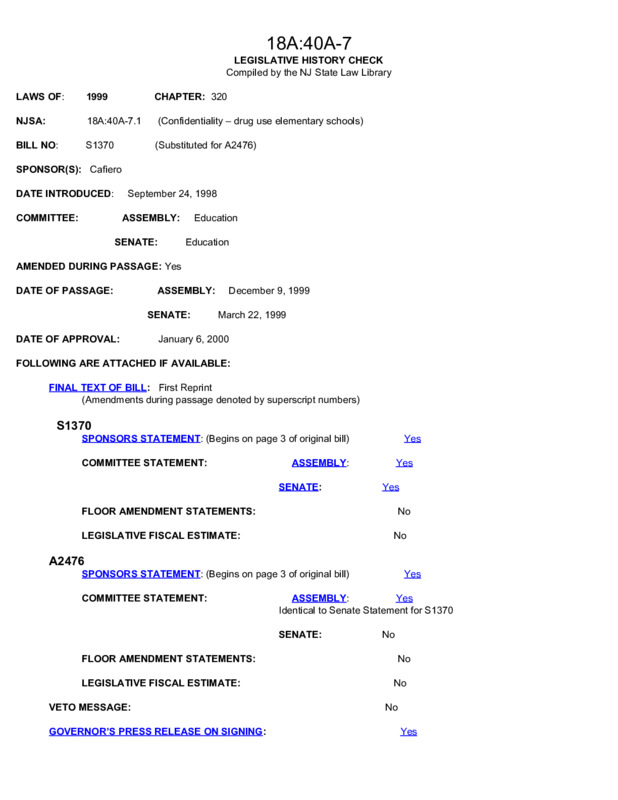 18A:40A-7
LEGISLATIVE HISTORY CHECK
Compiled by the NJ State Law Library

LAWS OF: 1999 CHAPTER: 320

NJSA: 18A:40A-7.1 (Confidentiality – drug use elementary schools)

BILL NO: S1370 (Substituted for A2476)

SPONSOR(S): Cafiero

DATE INTRODUCED: September 24, 1998

COMMITTEE: ASSEMBLY: Education

SENATE: Education

AMENDED DURING PASSAGE: Yes

DATE OF PASSAGE: ASSEMBLY: December 9, 1999

SENATE: March 22, 1999

DATE OF APPROVAL: January 6, 2000

FOLLOWING ARE ATTACHED IF AVAILABLE:

FINAL TEXT OF BILL: First Reprint
(Amendments during passage denoted by superscript numbers)

S1370
SPONSORS STATEMENT: (Begins on page 3 of original bill) Yes

COMMITTEE STATEMENT: ASSEMBLY: Yes

SENATE: Yes

FLOOR AMENDMENT STATEMENTS: No

LEGISLATIVE FISCAL ESTIMATE: No

A2476
SPONSORS STATEMENT: (Begins on page 3 of original bill) Yes

COMMITTEE STATEMENT: ASSEMBLY: Yes
Identical to Senate Statement for S1370

SENATE: No

FLOOR AMENDMENT STATEMENTS: No

LEGISLATIVE FISCAL ESTIMATE: No

VETO MESSAGE: No

GOVERNOR'S PRESS RELEASE ON SIGNING: Yes